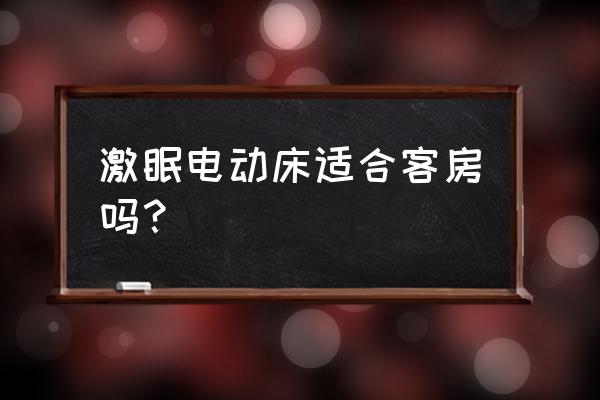 激眠电动床适合客房吗？